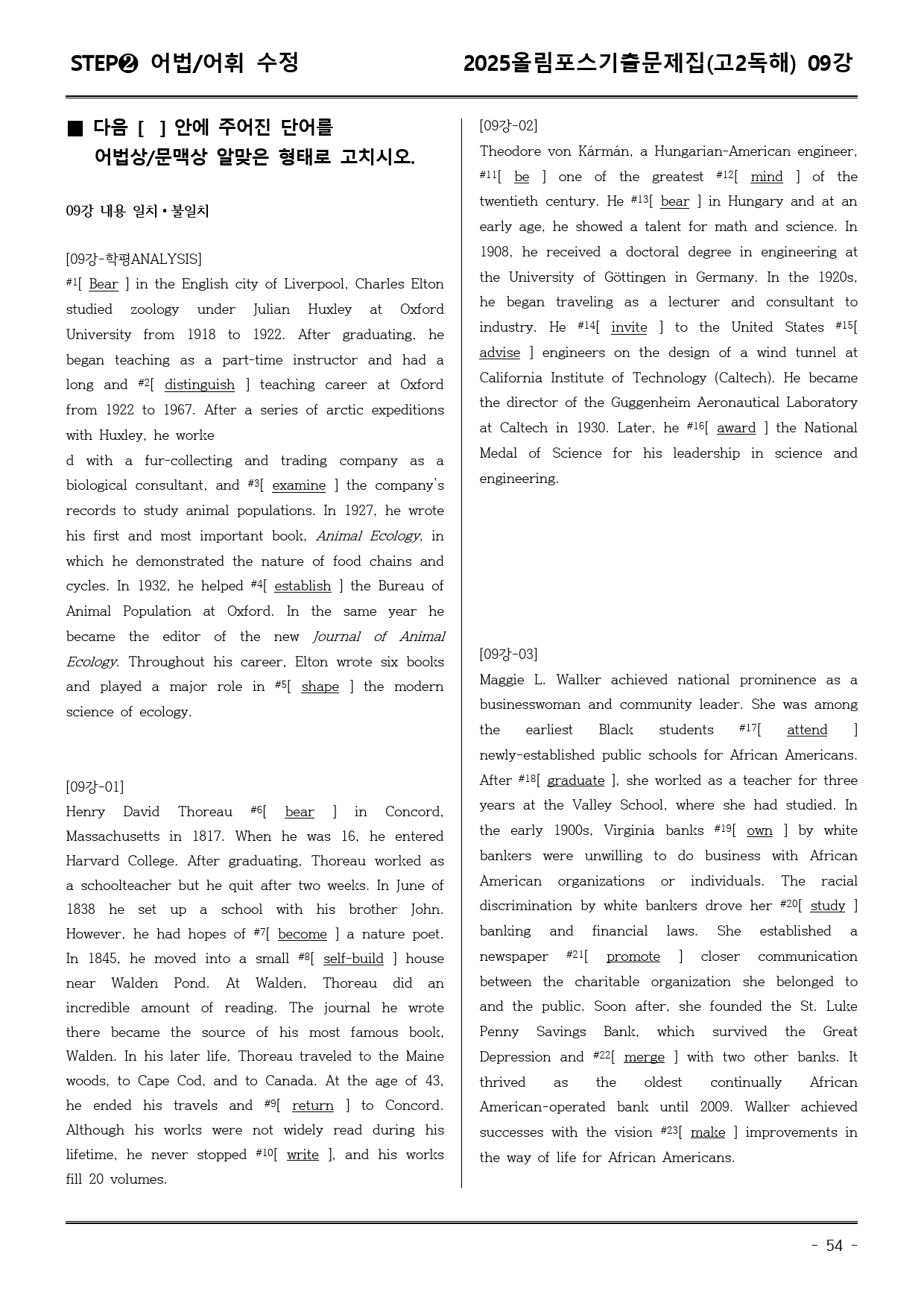 STEP❷ 어법/어휘 수정

2025올림포스기출문제집(고2독해) 09강

■ 다음 [ ] 안에 주어진 단어를 어법상/문맥상 알맞은 형태로 고치시오.

09강 내용 일치 • 불일치

[09강-학평ANALYSIS]

$^{#1}$[ Bear ] in the English city of Liverpool, Charles Elton studied zoology under Julian Huxley at Oxford University from 1918 to 1922. After graduating, he began teaching as a part-time instructor and had a long and $^{#2}$[ distinguish ] teaching career at Oxford from 1922 to 1967. After a series of arctic expeditions with Huxley, he worke

d with a fur-collecting and trading company as a biological consultant, and $^{#3}$[ examine ] the company's records to study animal populations. In 1927, he wrote his first and most important book, Animal Ecology, in which he demonstrated the nature of food chains and cycles. In 1932, he helped $^{#4}$[ establish ] the Bureau of Animal Population at Oxford. In the same year he became the editor of the new Journal of Animal Ecology. Throughout his career, Elton wrote six books and played a major role in $^{#5}$[ shape ] the modern science of ecology.

[09강-01]

Henry David Thoreau $^{#6}$[ bear ] in Concord, Massachusetts in 1817. When he was 16, he entered Harvard College. After graduating, Thoreau worked as a schoolteacher but he quit after two weeks. In June of 1838 he set up a school with his brother John. However, he had hopes of $^{#7}$[ become ] a nature poet. In 1845, he moved into a small $^{#8}$[ self-build ] house near Walden Pond. At Walden, Thoreau did an incredible amount of reading. The journal he wrote there became the source of his most famous book, Walden. In his later life, Thoreau traveled to the Maine woods, to Cape Cod, and to Canada. At the age of 43, he ended his travels and $^{#9}$[ return ] to Concord. Although his works were not widely read during his lifetime, he never stopped $^{#10}$[ write ], and his works fill 20 volumes.

[09강-02]

Theodore von Kármán, a Hungarian-American engineer, $^{#11}$[ be ] one of the greatest $^{#12}$[ mind ] of the twentieth century. He $^{#13}$[ bear ] in Hungary and at an early age, he showed a talent for math and science. In 1908, he received a doctoral degree in engineering at the University of Göttingen in Germany. In the 1920s, he began traveling as a lecturer and consultant to industry. He $^{#14}$[ invite ] to the United States $^{#15}$[ advise ] engineers on the design of a wind tunnel at California Institute of Technology (Caltech). He became the director of the Guggenheim Aeronautical Laboratory at Caltech in 1930. Later, he $^{#16}$[ award ] the National Medal of Science for his leadership in science and engineering.

[09강-03]

Maggie L. Walker achieved national prominence as a businesswoman and community leader. She was among the earliest Black students $^{#17}$[ attend ] newly-established public schools for African Americans. After $^{#18}$[ graduate ], she worked as a teacher for three years at the Valley School, where she had studied. In the early 1900s, Virginia banks $^{#19}$[ own ] by white bankers were unwilling to do business with African American organizations or individuals. The racial discrimination by white bankers drove her $^{#20}$[ study ] banking and financial laws. She established a newspaper $^{#21}$[ promote ] closer communication between the charitable organization she belonged to and the public. Soon after, she founded the St. Luke Penny Savings Bank, which survived the Great Depression and $^{#22}$[ merge ] with two other banks. It thrived as the oldest continually African American-operated bank until 2009. Walker achieved successes with the vision $^{#23}$[ make ] improvements in the way of life for African Americans.

- 54 -